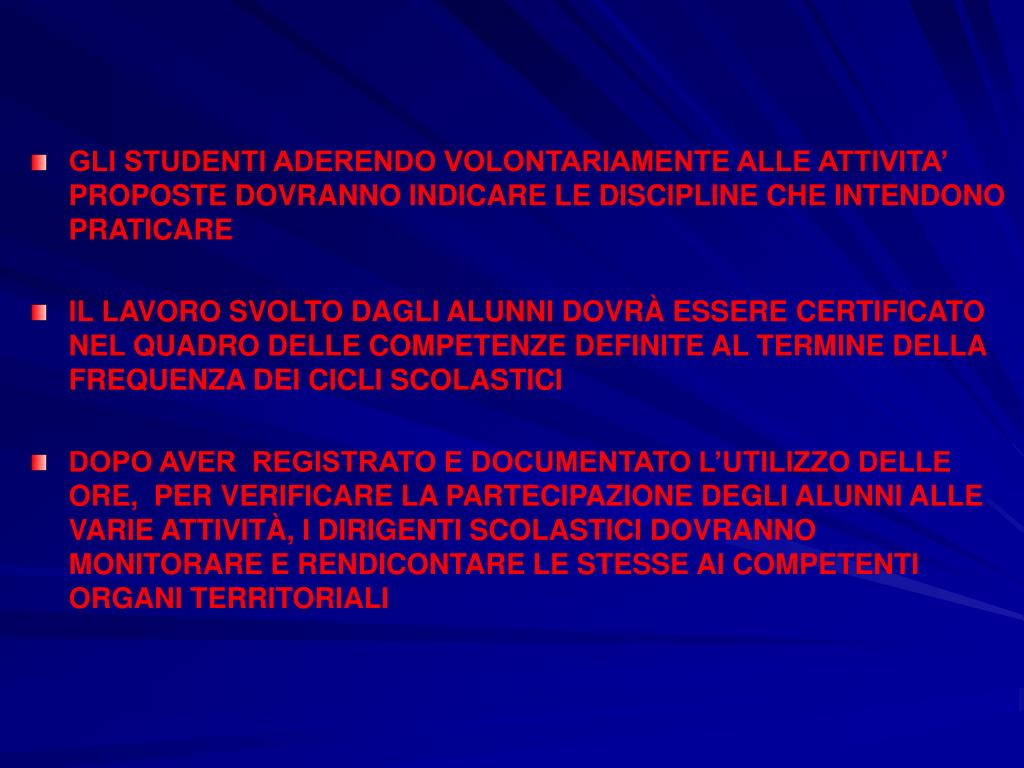 GLI STUDENTI ADERENDO VOLONTARIAMENTE ALLE ATTIVITA’ PROPOSTE DOVRANNO INDICARE LE DISCIPLINE CHE INTENDONO PRATICARE

IL LAVORO SVOLTO DAGLI ALUNNI DOVRÀ ESSERE CERTIFICATO NEL QUADRO DELLE COMPETENZE DEFINITE AL TERMINE DELLA FREQUENZA DEI CICLI SCOLASTICI

DOPO AVER REGISTRATO E DOCUMENTATO L’UTILIZZO DELLE ORE, PER VERIFICARE LA PARTECIPAZIONE DEGLI ALUNNI ALLE VARIE ATTIVITÀ, I DIRIGENTI SCOLASTICI DOVRANNO MONITORARE E RENDICONTARE LE STESSE AI COMPETENTI ORGANI TERRITORIALI